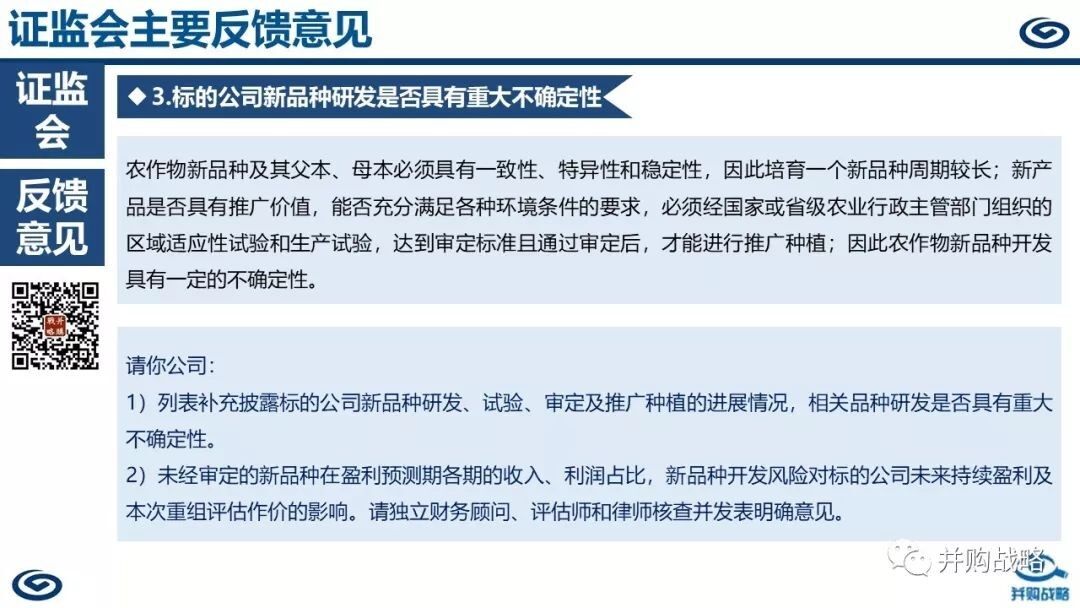 证监会主要反馈意见

证监会

反馈意见

◆ 3.标的公司新品种研发是否具有重大不确定性

农作物新品种及其父本、母本必须具有一致性、特异性和稳定性，因此培育一个新品种周期较长；新产品是否具有推广价值，能否充分满足各种环境条件的要求，必须经国家或省级农业行政主管部门组织的区域适应性试验和生产试验，达到审定标准且通过审定后，才能进行推广种植；因此农作物新品种开发具有一定的不确定性。

请你公司：
1）列表补充披露标的公司新品种研发、试验、审定及推广种植的进展情况，相关品种研发是否具有重大不确定性。
2）未经审定的新品种在盈利预测期各期的收入、利润占比，新品种开发风险对标的公司未来持续盈利及本次重组评估作价的影响。请独立财务顾问、评估师和律师核查并发表明确意见。

并购战略

并购战略